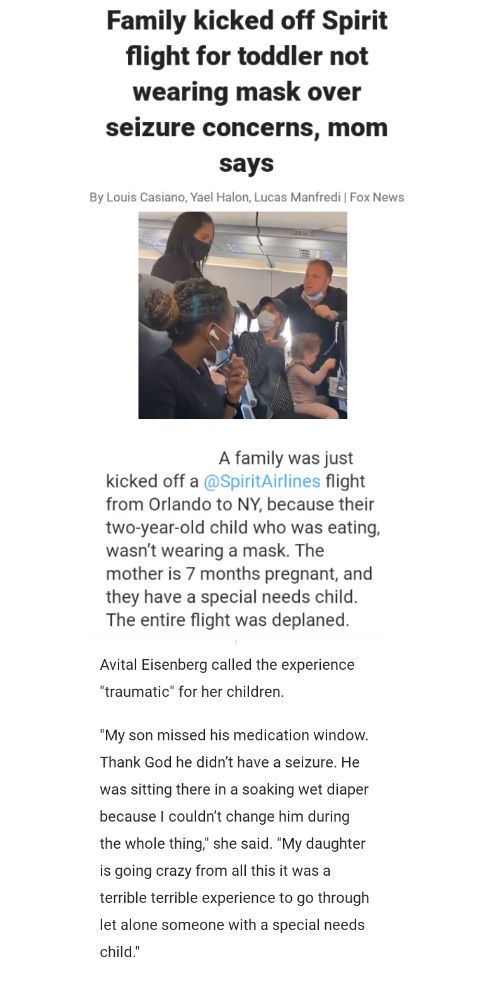 Family kicked off Spirit flight for toddler not wearing mask over seizure concerns, mom says

By Louis Casiano, Yael Halon, Lucas Manfredi | Fox News

A family was just kicked off a @SpiritAirlines flight from Orlando to NY, because their two-year-old child who was eating, wasn't wearing a mask. The mother is 7 months pregnant, and they have a special needs child. The entire flight was deplaned.

Avital Eisenberg called the experience "traumatic" for her children.

"My son missed his medication window. Thank God he didn't have a seizure. He was sitting there in a soaking wet diaper because I couldn't change him during the whole thing," she said. "My daughter is going crazy from all this it was a terrible terrible experience to go through let alone someone with a special needs child."